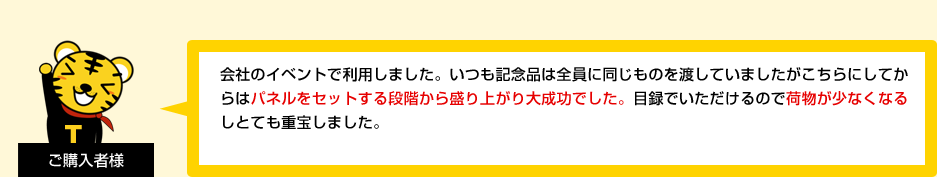 T

ご購入者様

会社のイベントで利用しました。いつも記念品は全員に同じものを渡していましたがこちらにしてからはパネルをセットする段階から盛り上がり大成功でした。目録でいただけるので荷物が少なくなるしとても重宝しました。